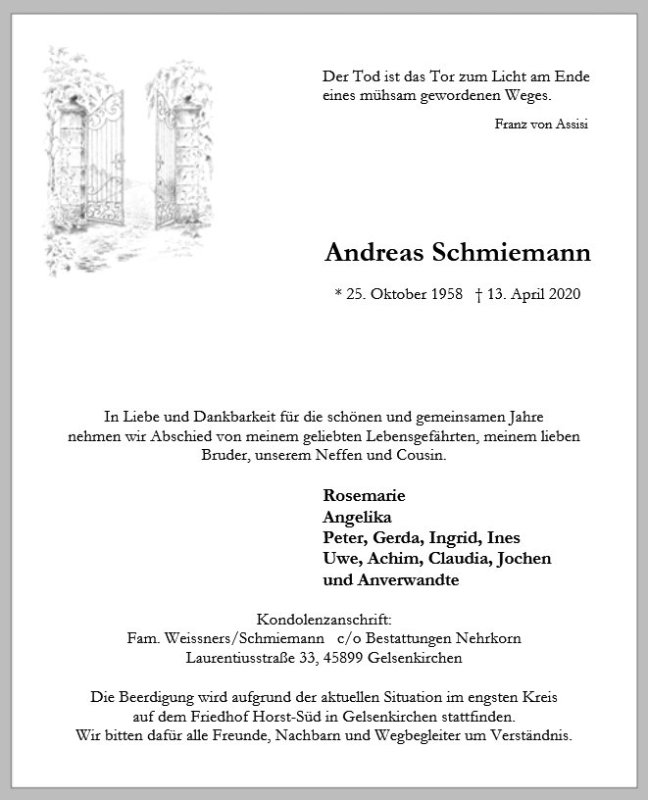 Der Tod ist das Tor zum Licht am Ende eines mühsam gewordenen Weges.

Franz von Assisi

Andreas Schmiemann

* 25. Oktober 1958 † 13. April 2020

In Liebe und Dankbarkeit für die schönen und gemeinsamen Jahre nehmen wir Abschied von meinem geliebten Lebensgefährten, meinem lieben Bruder, unserem Neffen und Cousin.

Rosemarie
Angelika
Peter, Gerda, Ingrid, Ines
Uwe, Achim, Claudia, Jochen
und Anverwandte

Kondolenzanschrift:
Fam. Weissners/Schmiemann c/o Bestattungen Nehrkorn
Laurentiusstraße 33, 45899 Gelsenkirchen

Die Beerdigung wird aufgrund der aktuellen Situation im engsten Kreis auf dem Friedhof Horst-Süd in Gelsenkirchen stattfinden.
Wir bitten dafür alle Freunde, Nachbarn und Wegbegleiter um Verständnis.